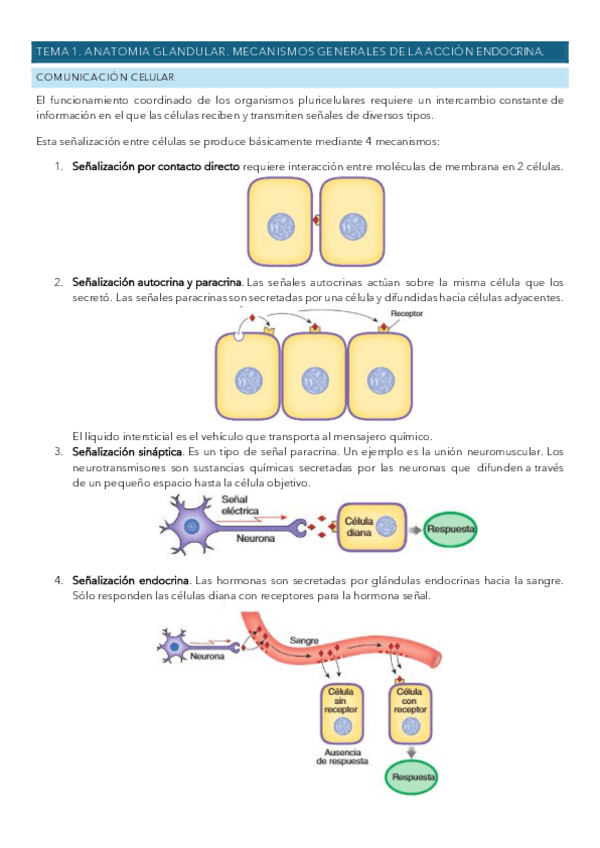 TEMA 1. ANATOMIA GLANDULAR. MECANISMOS GENERALES DE LA ACCIÓN ENDOCRINA.

COMUNICACIÓN CELULAR

El funcionamiento coordinado de los organismos pluricelulares requiere un intercambio constante de información en el que las células reciben y transmiten señales de diversos tipos.

Esta señalización entre células se produce básicamente mediante 4 mecanismos:

1. Señalización por contacto directo requiere interacción entre moléculas de membrana en 2 células.

2. Señalización autocrina y paracrina. Las señales autocrinas actúan sobre la misma célula que los secretó. Las señales paracrinas son secretadas por una célula y difundidas hacia células adyacentes.

Receptor

El líquido intersticial es el vehículo que transporta al mensajero químico.

3. Señalización sináptica. Es un tipo de señal paracrina. Un ejemplo es la unión neuromuscular. Los neurotransmisores son sustancias químicas secretadas por las neuronas que difunden a través de un pequeño espacio hasta la célula objetivo.

Señal eléctrica

Neurona

Célula diana

Respuesta

4. Señalización endocrina. Las hormonas son secretadas por glándulas endocrinas hacia la sangre. Sólo responden las células diana con receptores para la hormona señal.

Neurona

Sangre

Célula sin receptor

Célula con receptor

Ausencia de respuesta

Respuesta